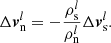 $\Delta v_{\mathrm{n}}^{l} = -\frac{\rho_{\mathrm{s}}^{l}}{\rho_{\mathrm{n}}^{l}} \Delta v_{\mathrm{s}}^{l}.$